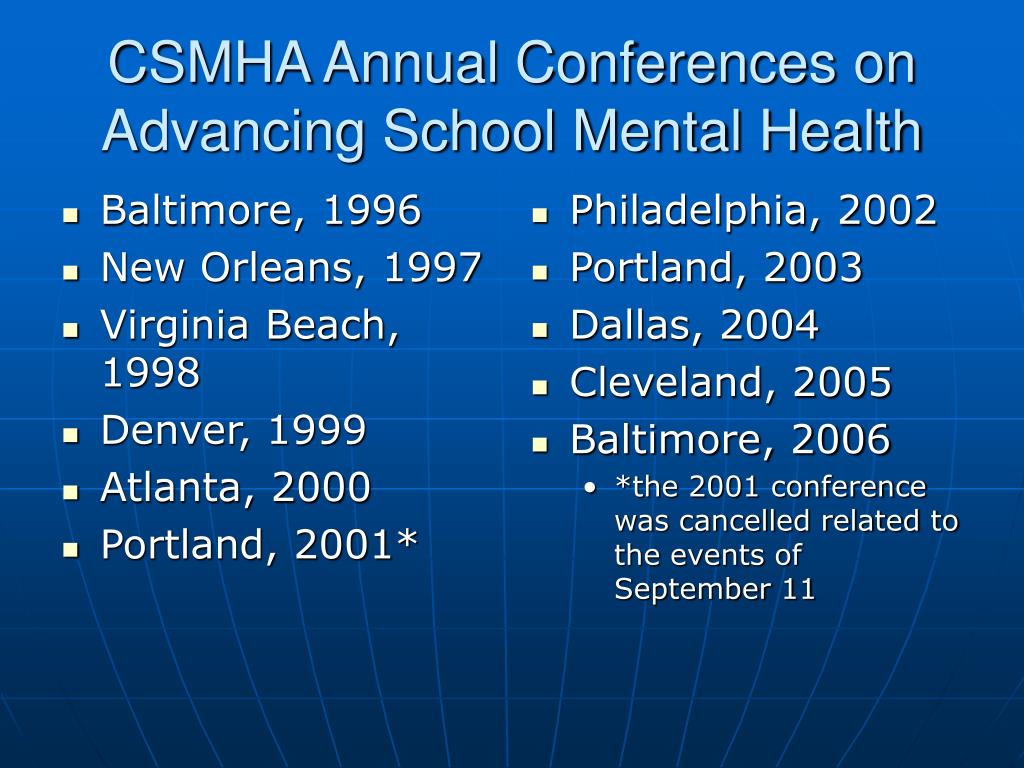 CSMHA Annual Conferences on Advancing School Mental Health

- Baltimore, 1996
- New Orleans, 1997
- Virginia Beach, 1998
- Denver, 1999
- Atlanta, 2000
- Portland, 2001*

- Philadelphia, 2002
- Portland, 2003
- Dallas, 2004
- Cleveland, 2005
- Baltimore, 2006
  - *the 2001 conference was cancelled related to the events of September 11